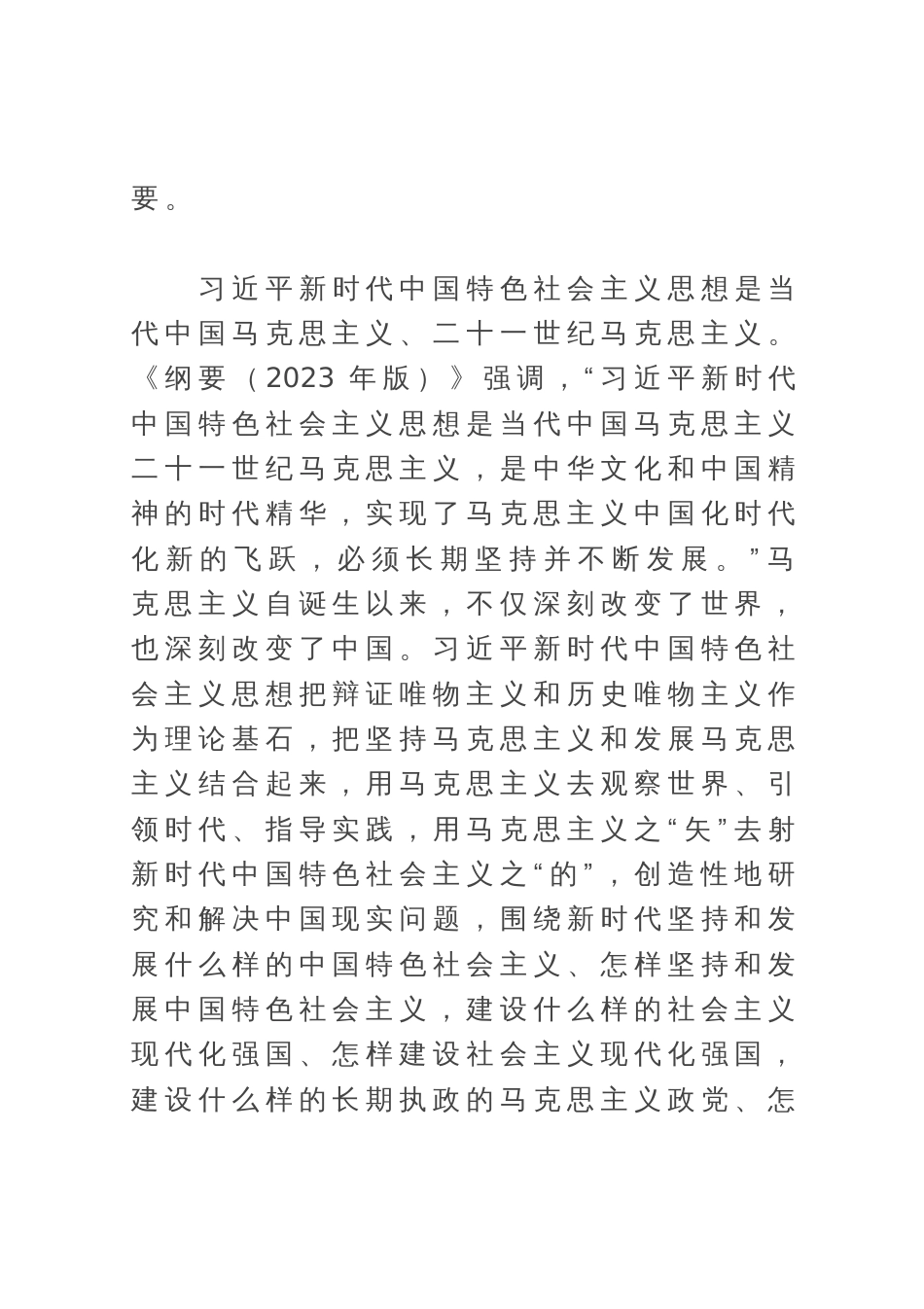 要。

习近平新时代中国特色社会主义思想是当代中国马克思主义、二十一世纪马克思主义。《纲要（2023 年版）》强调，“习近平新时代中国特色社会主义思想是当代中国马克思主义二十一世纪马克思主义，是中华文化和中国精神的时代精华，实现了马克思主义中国化时代化新的飞跃，必须长期坚持并不断发展。”马克思主义自诞生以来，不仅深刻改变了世界，也深刻改变了中国。习近平新时代中国特色社会主义思想把辩证唯物主义和历史唯物主义作为理论基石，把坚持马克思主义和发展马克思主义结合起来，用马克思主义去观察世界、引领时代、指导实践，用马克思主义之“矢”去射新时代中国特色社会主义之“的”，创造性地研究和解决中国现实问题，围绕新时代坚持和发展什么样的中国特色社会主义、怎样坚持和发展中国特色社会主义，建设什么样的社会主义现代化强国、怎样建设社会主义现代化强国，建设什么样的长期执政的马克思主义政党、怎